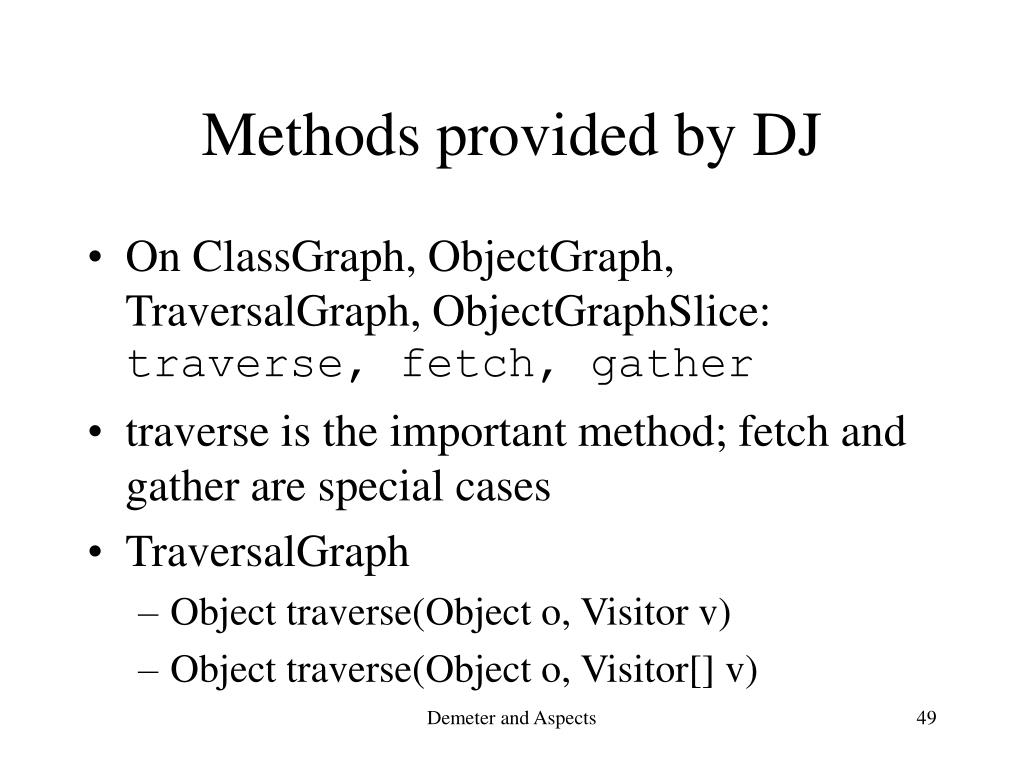 Methods provided by DJ

• On ClassGraph, ObjectGraph, TraversalGraph, ObjectGraphSlice: traverse, fetch, gather

• traverse is the important method; fetch and gather are special cases

• TraversalGraph
– Object traverse(Object o, Visitor v)
– Object traverse(Object o, Visitor[] v)

Demeter and Aspects

49